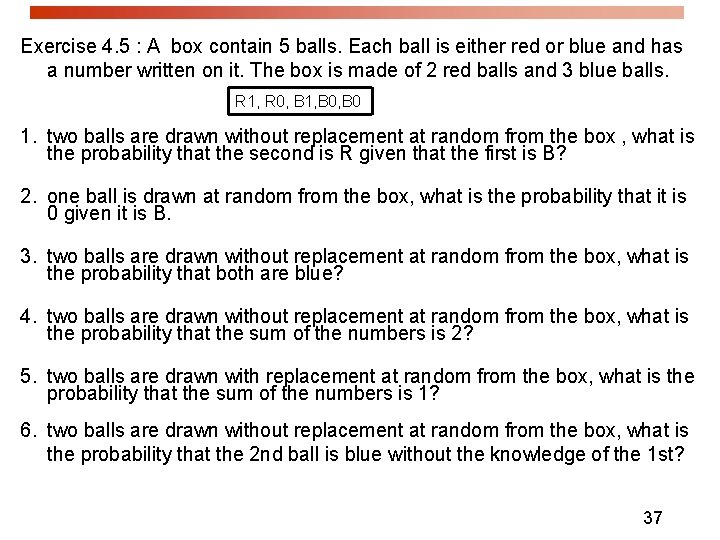 Exercise 4.5 : A box contain 5 balls. Each ball is either red or blue and has a number written on it. The box is made of 2 red balls and 3 blue balls.

R1, R0, B1,B0,B0

1. two balls are drawn without replacement at random from the box , what is the probability that the second is R given that the first is B?

2. one ball is drawn at random from the box, what is the probability that it is 0 given it is B.

3. two balls are drawn without replacement at random from the box, what is the probability that both are blue?

4. two balls are drawn without replacement at random from the box, what is the probability that the sum of the numbers is 2?

5. two balls are drawn with replacement at random from the box, what is the probability that the sum of the numbers is 1?

6. two balls are drawn without replacement at random from the box, what is the probability that the 2nd ball is blue without the knowledge of the 1st?

37